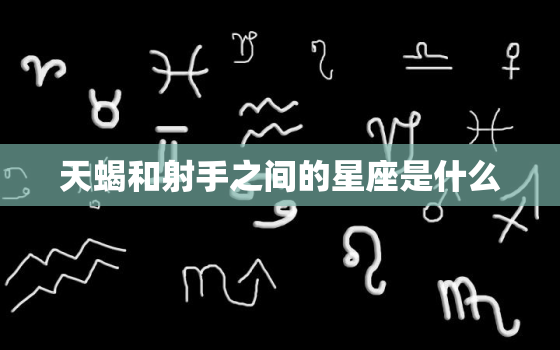 天蝎和射手之间的星座是什么